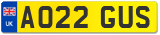 UK
AO22 GUS